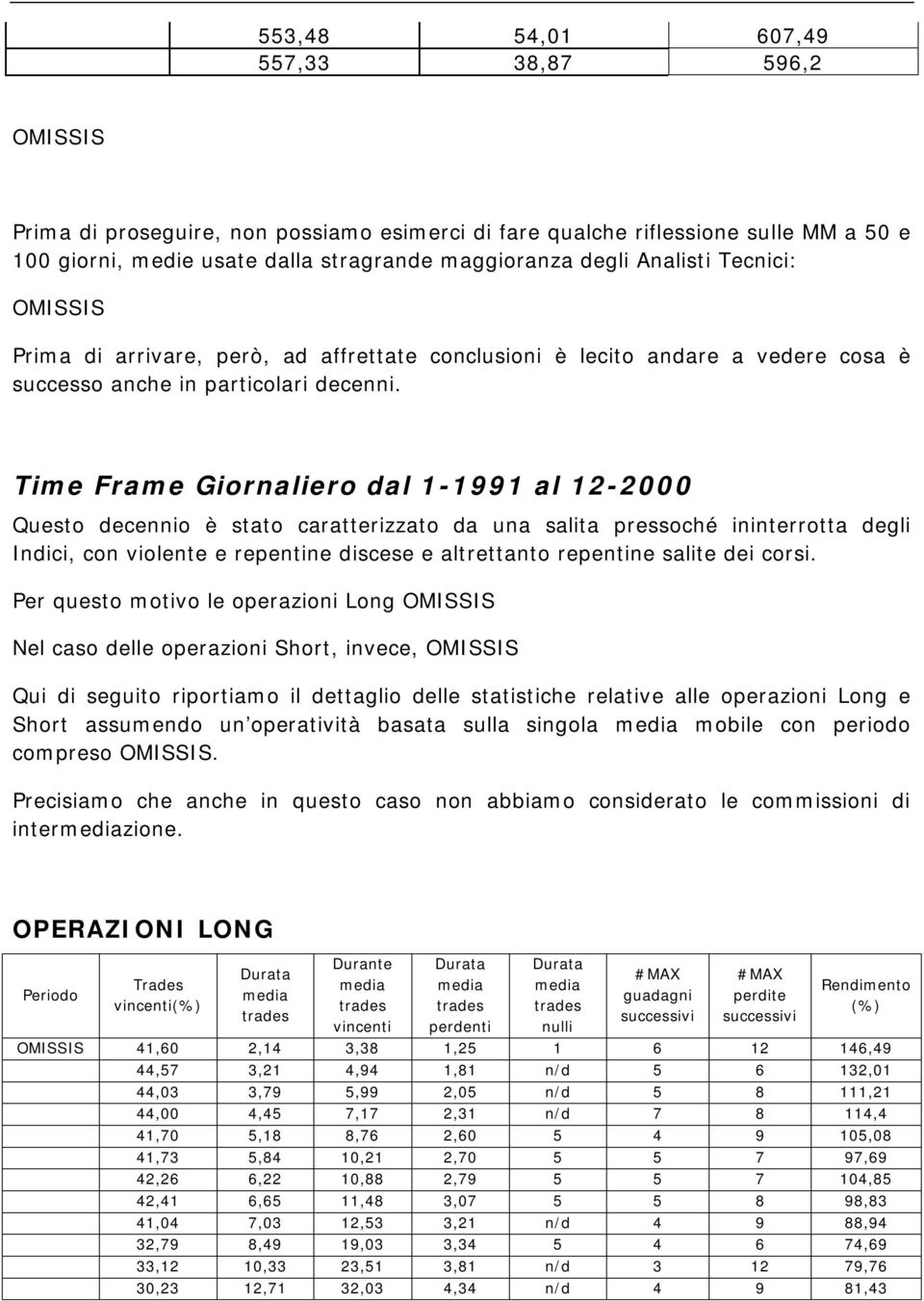 |  | 553,48 | 54,01 | 607,49 |
|---|---|---|---|
|  | 557,33 | 38,87 | 596,2 |

OMISSIS

Prima di proseguire, non possiamo esimerci di fare qualche riflessione sulle MM a 50 e 100 giorni, medie usate dalla stragrande maggioranza degli Analisti Tecnici:

OMISSIS

Prima di arrivare, però, ad affrettate conclusioni è lecito andare a vedere cosa è successo anche in particolari decenni.

Time Frame Giornaliero dal 1-1991 al 12-2000

Questo decennio è stato caratterizzato da una salita pressoché ininterrotta degli Indici, con violente e repentine discese e altrettanto repentine salite dei corsi.

Per questo motivo le operazioni Long OMISSIS

Nel caso delle operazioni Short, invece, OMISSIS

Qui di seguito riportiamo il dettaglio delle statistiche relative alle operazioni Long e Short assumendo un'operatività basata sulla singola media mobile con periodo compreso OMISSIS.

Precisiamo che anche in questo caso non abbiamo considerato le commissioni di intermediazione.

OPERAZIONI LONG

| Periodo | Trades vincenti(%) | Durata media trades | Durante media trades vincenti | Durata media trades perdenti | Durata media trades nulli | #MAX guadagni successivi | #MAX perdite successivi | Rendimento (%) |
|---|---|---|---|---|---|---|---|---|
| OMISSIS | 41,60 | 2,14 | 3,38 | 1,25 | 1 | 6 | 12 | 146,49 |
|  | 44,57 | 3,21 | 4,94 | 1,81 | n/d | 5 | 6 | 132,01 |
|  | 44,03 | 3,79 | 5,99 | 2,05 | n/d | 5 | 8 | 111,21 |
|  | 44,00 | 4,45 | 7,17 | 2,31 | n/d | 7 | 8 | 114,4 |
|  | 41,70 | 5,18 | 8,76 | 2,60 | 5 | 4 | 9 | 105,08 |
|  | 41,73 | 5,84 | 10,21 | 2,70 | 5 | 5 | 7 | 97,69 |
|  | 42,26 | 6,22 | 10,88 | 2,79 | 5 | 5 | 7 | 104,85 |
|  | 42,41 | 6,65 | 11,48 | 3,07 | 5 | 5 | 8 | 98,83 |
|  | 41,04 | 7,03 | 12,53 | 3,21 | n/d | 4 | 9 | 88,94 |
|  | 32,79 | 8,49 | 19,03 | 3,34 | 5 | 4 | 6 | 74,69 |
|  | 33,12 | 10,33 | 23,51 | 3,81 | n/d | 3 | 12 | 79,76 |
|  | 30,23 | 12,71 | 32,03 | 4,34 | n/d | 4 | 9 | 81,43 |